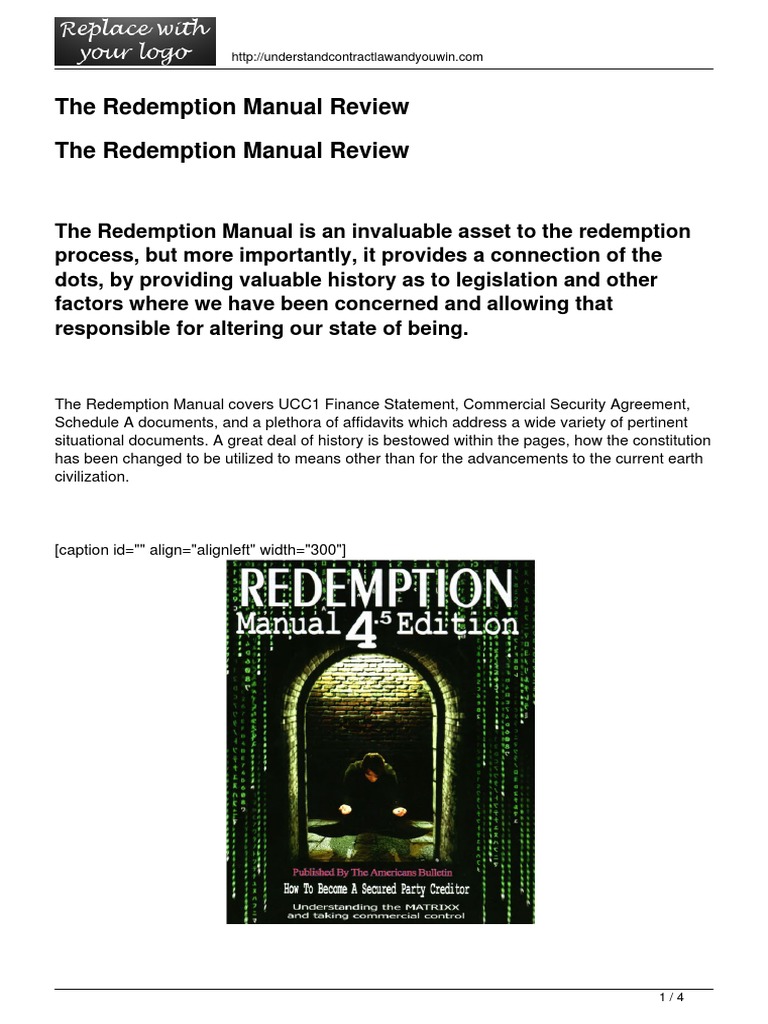 Replace with your logo

http://understandcontractlawandyouwin.com

The Redemption Manual Review

The Redemption Manual Review

The Redemption Manual is an invaluable asset to the redemption process, but more importantly, it provides a connection of the dots, by providing valuable history as to legislation and other factors where we have been concerned and allowing that responsible for altering our state of being.

The Redemption Manual covers UCC1 Finance Statement, Commercial Security Agreement, Schedule A documents, and a plethora of affidavits which address a wide variety of pertinent situational documents. A great deal of history is bestowed within the pages, how the constitution has been changed to be utilized to means other than for the advancements to the current earth civilization.

[caption id="" align="alignleft" width="300"]

REDEMPTION
Manual 4.5 Edition

Published By The Americans Bulletin
How To Become A Secured Party Creditor
Understanding the MATRIXX and taking commercial control

1 / 4